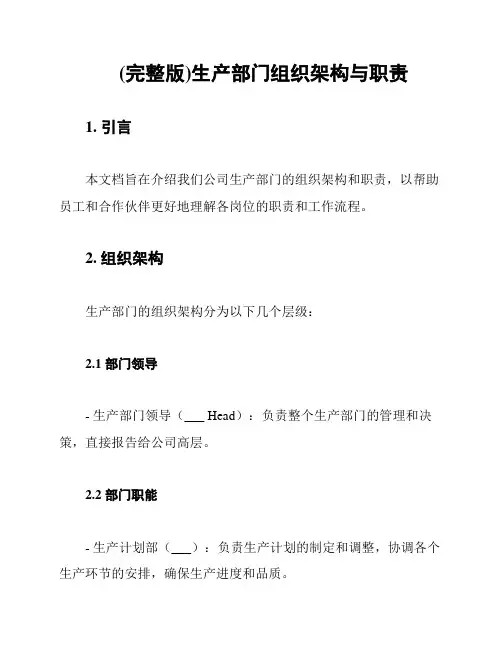 (完整版)生产部门组织架构与职责

1. 引言

本文档旨在介绍我们公司生产部门的组织架构和职责，以帮助员工和合作伙伴更好地理解各岗位的职责和工作流程。

2. 组织架构

生产部门的组织架构分为以下几个层级：

2.1 部门领导

- 生产部门领导（___ Head）：负责整个生产部门的管理和决策，直接报告给公司高层。

2.2 部门职能

- 生产计划部（___）：负责生产计划的制定和调整，协调各个生产环节的安排，确保生产进度和品质。